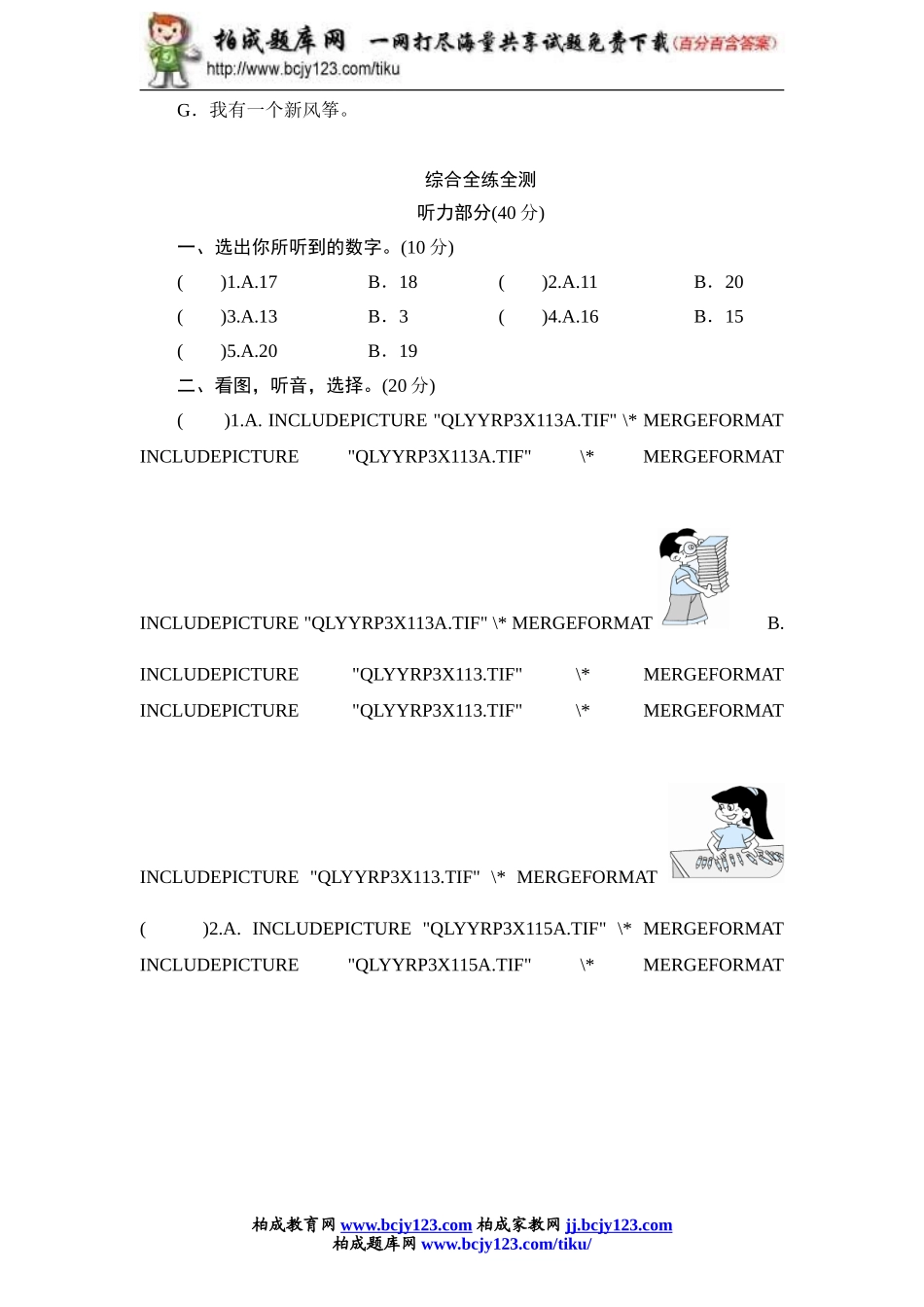 柏成题库网 一网打尽海量共享试题免费下载（百分百含答案）
http://www.bcjy123.com/tiku

G．我有一个新风筝。

综合全练全测

听力部分(40 分)

一、选出你所听到的数字。(10 分)

(　　)1.A.17　　B．18　　(　　)2.A.11　　B．20

(　　)3.A.13　　B．3　　(　　)4.A.16　　B．15

(　　)5.A.20　　B．19

二、看图，听音，选择。(20 分)

(　　)1.A. INCLUDEPICTURE "QLYYRP3X113A.TIF" \* MERGEFORMAT INCLUDEPICTURE "QLYYRP3X113A.TIF" \* MERGEFORMAT

INCLUDEPICTURE "QLYYRP3X113A.TIF" \* MERGEFORMAT B.

INCLUDEPICTURE "QLYYRP3X113.TIF" \* MERGEFORMAT INCLUDEPICTURE "QLYYRP3X113.TIF" \* MERGEFORMAT

INCLUDEPICTURE "QLYYRP3X113.TIF" \* MERGEFORMAT

(　　)2.A. INCLUDEPICTURE "QLYYRP3X115A.TIF" \* MERGEFORMAT INCLUDEPICTURE "QLYYRP3X115A.TIF" \* MERGEFORMAT

柏成教育网 www.bcjy123.com 柏成家教网 jj.bcjy123.com
柏成题库网 www.bcjy123.com/tiku/